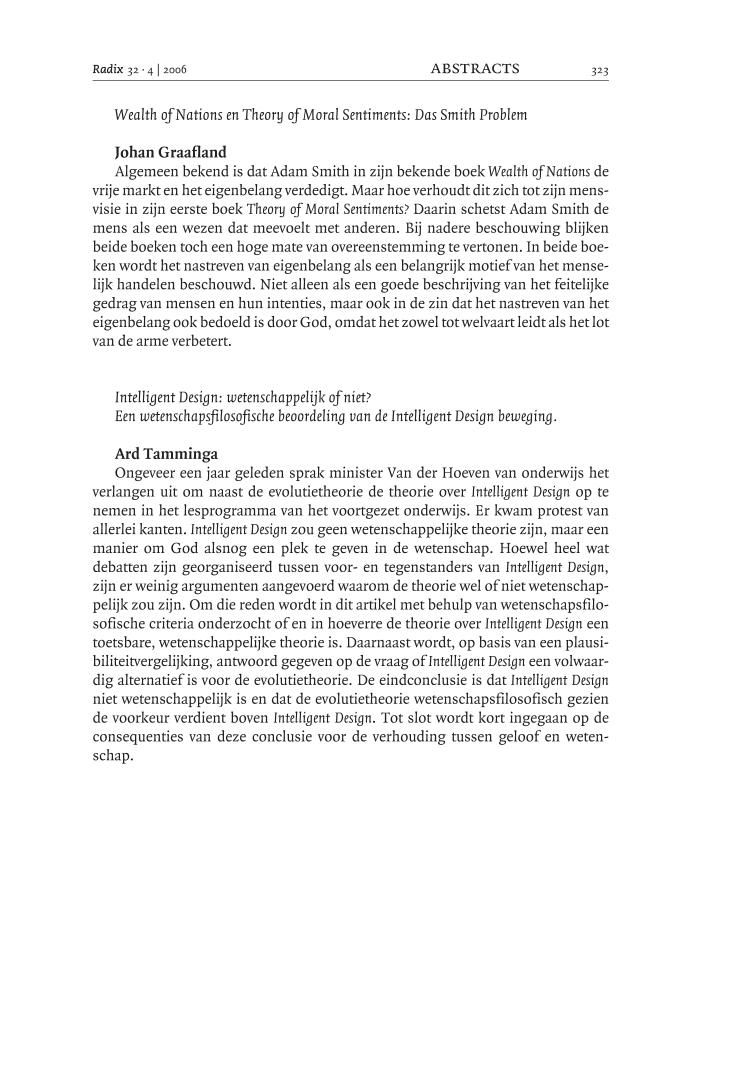 Radix 32 · 4 | 2006 ABSTRACTS 323

Wealth of Nations en Theory of Moral Sentiments: Das Smith Problem

Johan Graafland
Algemeen bekend is dat Adam Smith in zijn bekende boek Wealth of Nations de vrije markt en het eigenbelang verdedigt. Maar hoe verhoudt dit zich tot zijn mensvisie in zijn eerste boek Theory of Moral Sentiments? Daarin schetst Adam Smith de mens als een wezen dat meevoelt met anderen. Bij nadere beschouwing blijken beide boeken toch een hoge mate van overeenstemming te vertonen. In beide boeken wordt het nastreven van eigenbelang als een belangrijk motief van het menselijk handelen beschouwd. Niet alleen als een goede beschrijving van het feitelijke gedrag van mensen en hun intenties, maar ook in de zin dat het nastreven van het eigenbelang ook bedoeld is door God, omdat het zowel tot welvaart leidt als het lot van de arme verbetert.

Intelligent Design: wetenschappelijk of niet?
Een wetenschapsfilosofische beoordeling van de Intelligent Design beweging.

Ard Tamminga
Ongeveer een jaar geleden sprak minister Van der Hoeven van onderwijs het verlangen uit om naast de evolutietheorie de theorie over Intelligent Design op te nemen in het lesprogramma van het voortgezet onderwijs. Er kwam protest van allerlei kanten. Intelligent Design zou geen wetenschappelijke theorie zijn, maar een manier om God alsnog een plek te geven in de wetenschap. Hoewel heel wat debatten zijn georganiseerd tussen voor- en tegenstanders van Intelligent Design, zijn er weinig argumenten aangevoerd waarom de theorie wel of niet wetenschappelijk zou zijn. Om die reden wordt in dit artikel met behulp van wetenschapsfilosofische criteria onderzocht of en in hoeverre de theorie over Intelligent Design een toetsbare, wetenschappelijke theorie is. Daarnaast wordt, op basis van een plausibiliteitvergelijking, antwoord gegeven op de vraag of Intelligent Design een volwaardig alternatief is voor de evolutietheorie. De eindconclusie is dat Intelligent Design niet wetenschappelijk is en dat de evolutietheorie wetenschapsfilosofisch gezien de voorkeur verdient boven Intelligent Design. Tot slot wordt kort ingegaan op de consequenties van deze conclusie voor de verhouding tussen geloof en wetenschap.